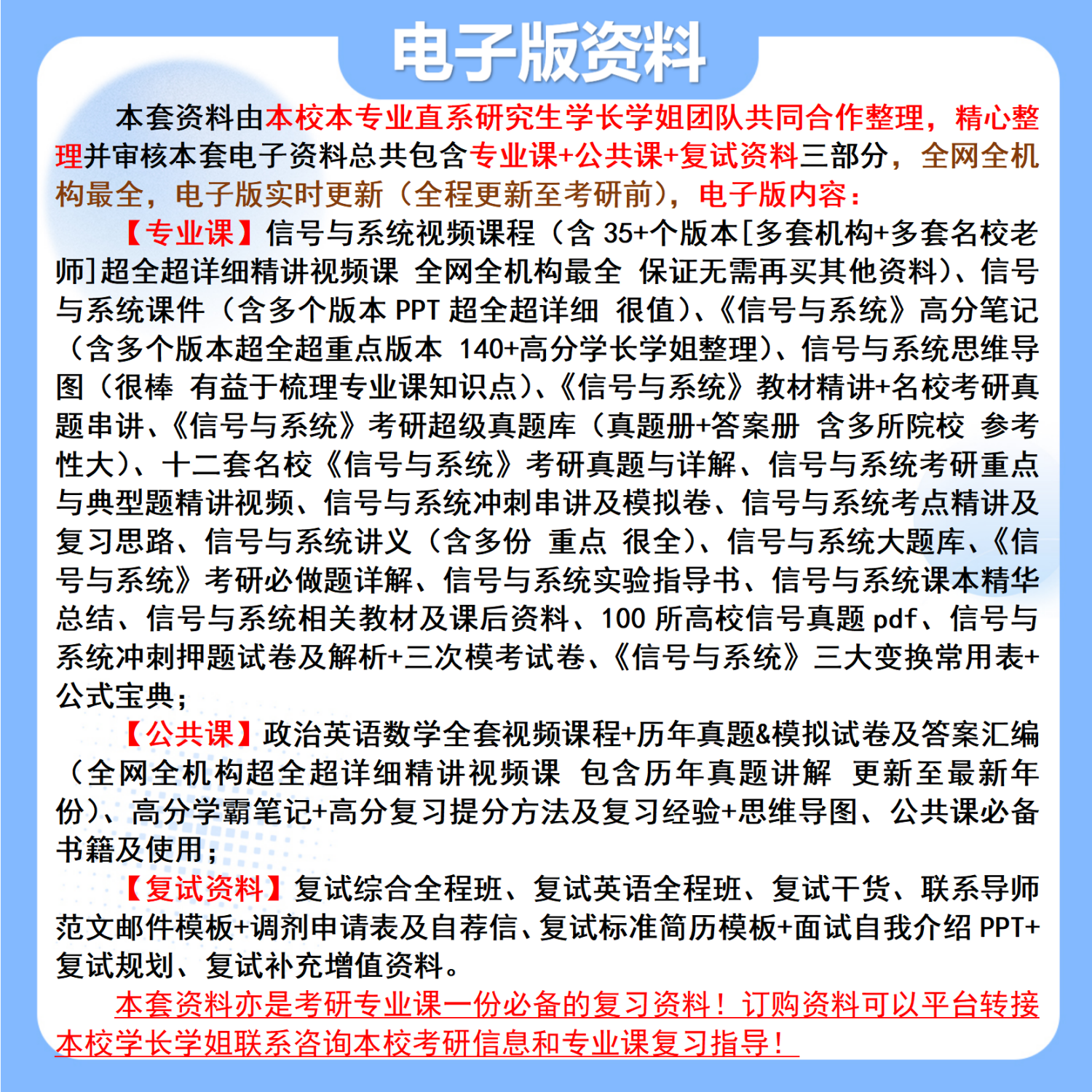 电子版资料

本套资料由本校本专业直系研究生学长学姐团队共同合作整理，精心整理并审核本套电子资料总共包含专业课+公共课+复试资料三部分，全网全机构最全，电子版实时更新（全程更新至考研前），电子版内容：

【专业课】信号与系统视频课程（含 35+个版本[多套机构+多套名校老师]超全超详细精讲视频课 全网全机构最全 保证无需再买其他资料）、信号与系统课件（含多个版本 PPT 超全超详细 很值）、《信号与系统》高分笔记（含多个版本超全超重点版本 140+高分学长学姐整理）、信号与系统思维导图（很棒 有益于梳理专业课知识点）、《信号与系统》教材精讲+名校考研真题串讲、《信号与系统》考研超级真题库（真题册+答案册 含多所院校 参考性大）、十二套名校《信号与系统》考研真题与详解、信号与系统考研重点与典型题精讲视频、信号与系统冲刺串讲及模拟卷、信号与系统考点精讲及复习思路、信号与系统讲义（含多份 重点 很全）、信号与系统大题库、《信号与系统》考研必做题详解、信号与系统实验指导书、信号与系统课本精华总结、信号与系统相关教材及课后资料、100 所高校信号真题 pdf、信号与系统冲刺押题试卷及解析+三次模考试卷、《信号与系统》三大变换常用表+公式宝典；

【公共课】政治英语数学全套视频课程+历年真题&模拟试卷及答案汇编（全网全机构超全超详细精讲视频课 包含历年真题讲解 更新至最新年份）、高分学霸笔记+高分复习提分方法及复习经验+思维导图、公共课必备书籍及使用；

【复试资料】复试综合全程班、复试英语全程班、复试干货、联系导师范文邮件模板+调剂申请表及自荐信、复试标准简历模板+面试自我介绍 PPT+复试规划、复试补充增值资料。

本套资料亦是考研专业课一份必备的复习资料！订购资料可以平台转接本校学长学姐联系咨询本校考研信息和专业课复习指导！